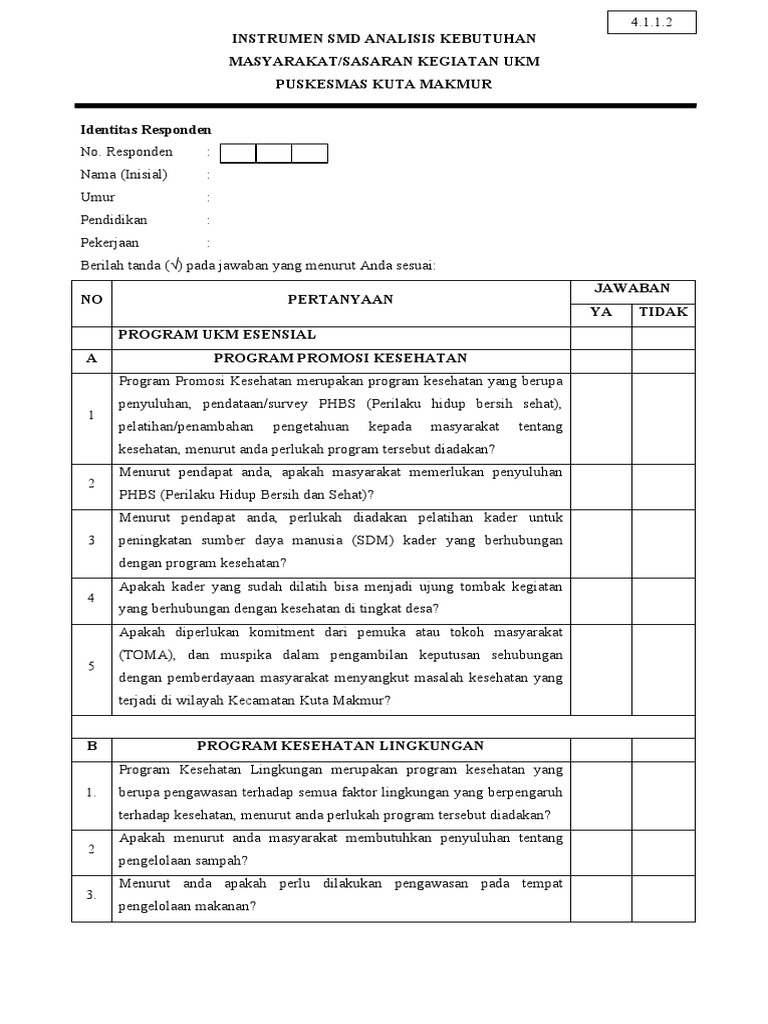 4.1.1.2

INSTRUMEN SMD ANALISIS KEBUTUHAN
MASYARAKAT/SASARAN KEGIATAN UKM
PUSKESMAS KUTA MAKMUR

Identitas Responden
No. Responden :
Nama (Inisial) :
Umur :
Pendidikan :
Pekerjaan :
Berilah tanda (√) pada jawaban yang menurut Anda sesuai:

| NO | PERTANYAAN | JAWABAN YA | JAWABAN TIDAK |
|---|---|---|---|
| | PROGRAM UKM ESENSIAL | | |
| A | PROGRAM PROMOSI KESEHATAN | | |
| 1 | Program Promosi Kesehatan merupakan program kesehatan yang berupa penyuluhan, pendataan/survey PHBS (Perilaku hidup bersih sehat), pelatihan/penambahan pengetahuan kepada masyarakat tentang kesehatan, menurut anda perlukah program tersebut diadakan? | | |
| 2 | Menurut pendapat anda, apakah masyarakat memerlukan penyuluhan PHBS (Perilaku Hidup Bersih dan Sehat)? | | |
| 3 | Menurut pendapat anda, perlukah diadakan pelatihan kader untuk peningkatan sumber daya manusia (SDM) kader yang berhubungan dengan program kesehatan? | | |
| 4 | Apakah kader yang sudah dilatih bisa menjadi ujung tombak kegiatan yang berhubungan dengan kesehatan di tingkat desa? | | |
| 5 | Apakah diperlukan komitment dari pemuka atau tokoh masyarakat (TOMA), dan muspika dalam pengambilan keputusan sehubungan dengan pemberdayaan masyarakat menyangkut masalah kesehatan yang terjadi di wilayah Kecamatan Kuta Makmur? | | |
| | | | |
| B | PROGRAM KESEHATAN LINGKUNGAN | | |
| 1. | Program Kesehatan Lingkungan merupakan program kesehatan yang berupa pengawasan terhadap semua faktor lingkungan yang berpengaruh terhadap kesehatan, menurut anda perlukah program tersebut diadakan? | | |
| 2 | Apakah menurut anda masyarakat membutuhkan penyuluhan tentang pengelolaan sampah? | | |
| 3. | Menurut anda apakah perlu dilakukan pengawasan pada tempat pengelolaan makanan? | | |